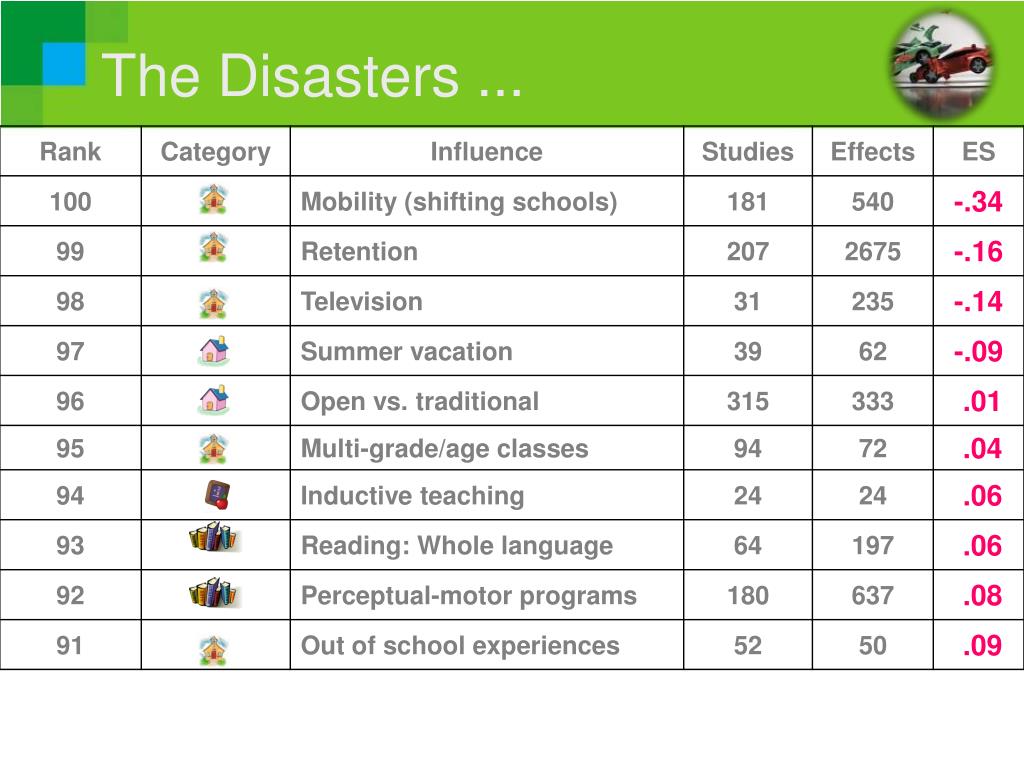 The Disasters ...

| Rank | Category | Influence | Studies | Effects | ES |
|---|---|---|---|---|---|
| 100 | | Mobility (shifting schools) | 181 | 540 | -.34 |
| 99 | | Retention | 207 | 2675 | -.16 |
| 98 | | Television | 31 | 235 | -.14 |
| 97 | | Summer vacation | 39 | 62 | -.09 |
| 96 | | Open vs. traditional | 315 | 333 | .01 |
| 95 | | Multi-grade/age classes | 94 | 72 | .04 |
| 94 | | Inductive teaching | 24 | 24 | .06 |
| 93 | | Reading: Whole language | 64 | 197 | .06 |
| 92 | | Perceptual-motor programs | 180 | 637 | .08 |
| 91 | | Out of school experiences | 52 | 50 | .09 |